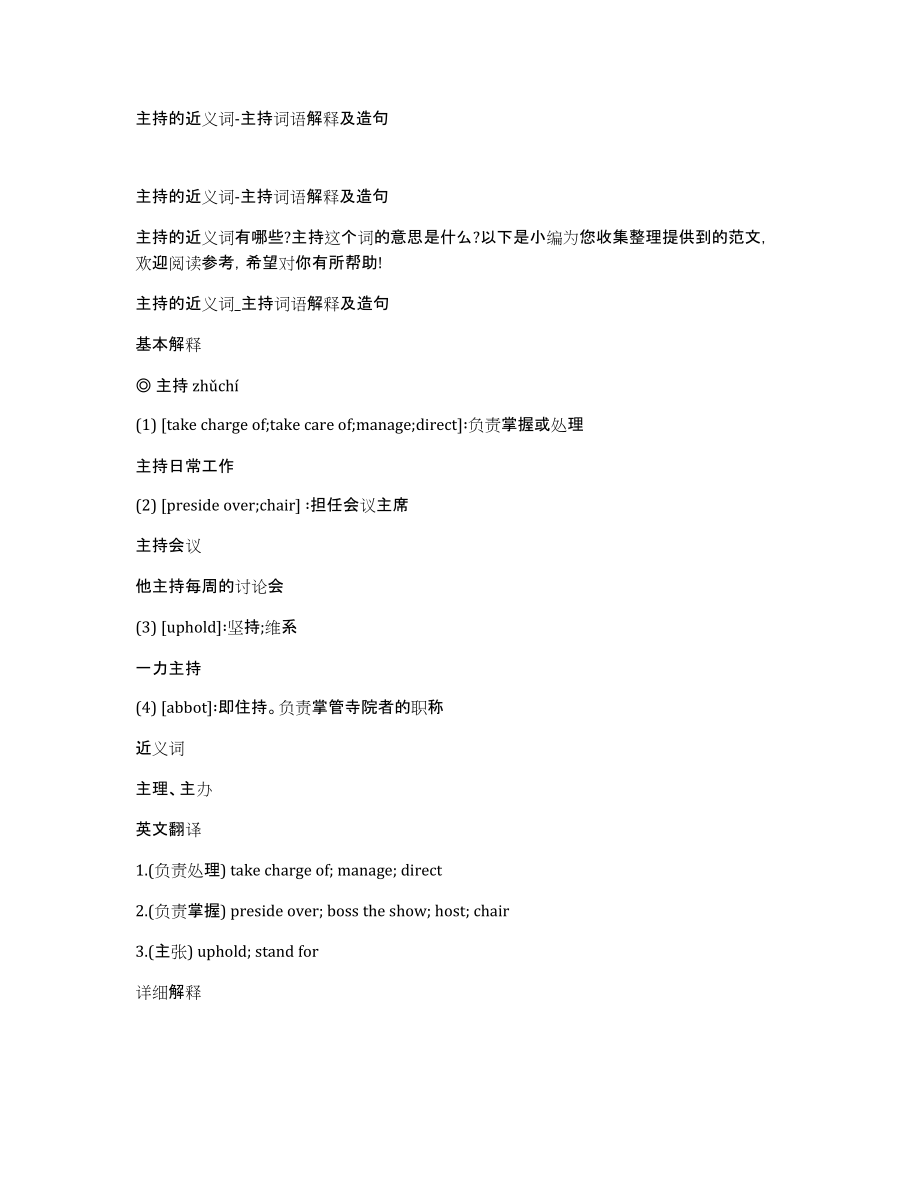 主持的近义词-主持词语解释及造句

主持的近义词-主持词语解释及造句

主持的近义词有哪些?主持这个词的意思是什么?以下是小编为您收集整理提供到的范文,欢迎阅读参考,希望对你有所帮助!

主持的近义词_主持词语解释及造句

基本解释

◎ 主持 zhǔchí

(1) [take charge of;take care of;manage;direct]:负责掌握或处理

主持日常工作

(2) [preside over;chair] :担任会议主席

主持会议

他主持每周的讨论会

(3) [uphold]:坚持;维系

一力主持

(4) [abbot]:即住持。负责掌管寺院者的职称

近义词

主理、主办

英文翻译

1.(负责处理) take charge of; manage; direct

2.(负责掌握) preside over; boss the show; host; chair

3.(主张) uphold; stand for

详细解释